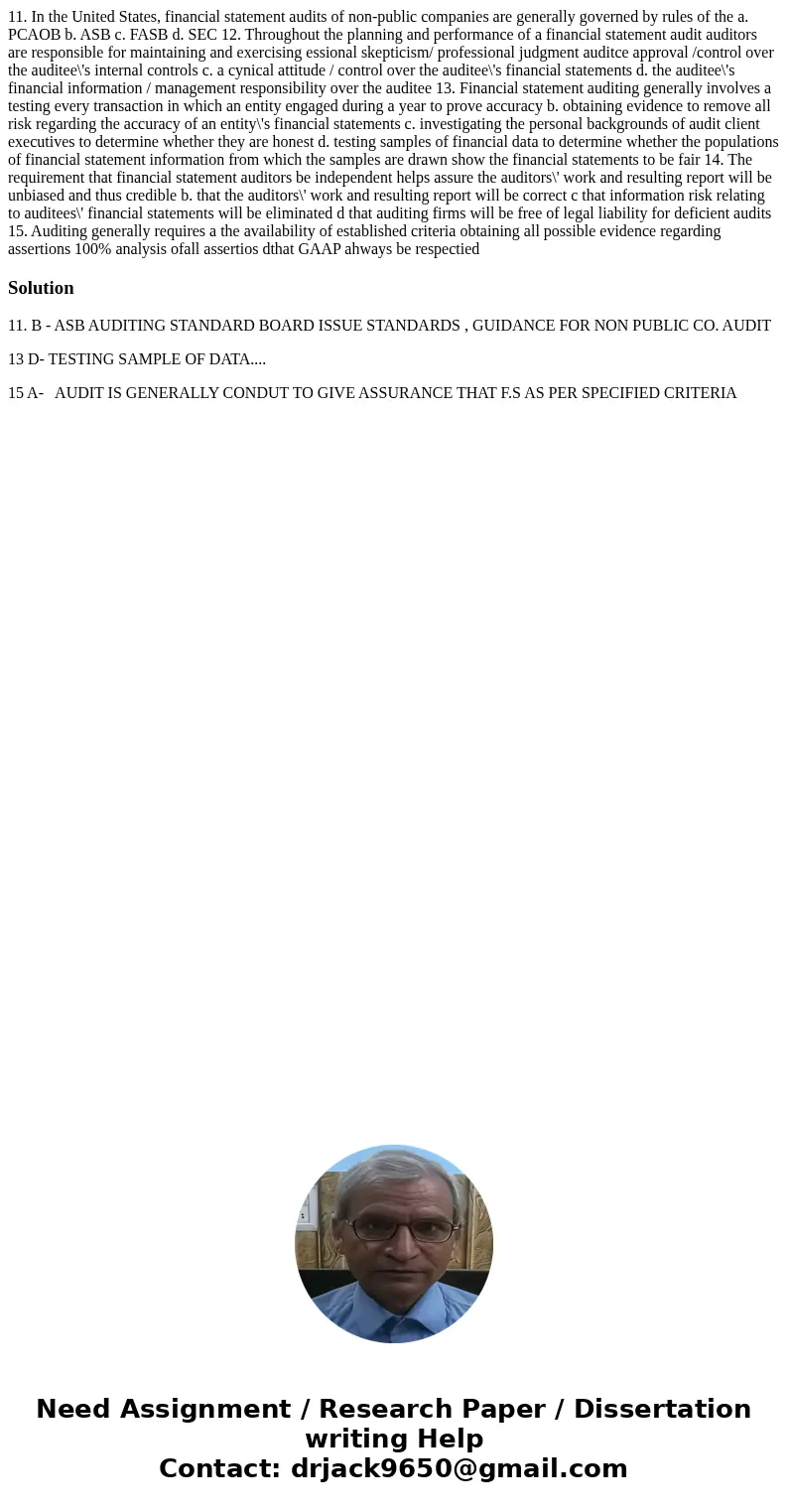 11. In the United States, financial statement audits of non-public companies are generally governed by rules of the a. PCAOB b. ASB c. FASB d. SEC 12. Throughout the planning and performance of a financial statement audit auditors are responsible for maintaining and exercising essional skepticism/ professional judgment auditce approval /control over the auditee\'s internal controls c. a cynical attitude / control over the auditee\'s financial statements d. the auditee\'s financial information / management responsibility over the auditee 13. Financial statement auditing generally involves a testing every transaction in which an entity engaged during a year to prove accuracy b. obtaining evidence to remove all risk regarding the accuracy of an entity\'s financial statements c. investigating the personal backgrounds of audit client executives to determine whether they are honest d. testing samples of financial data to determine whether the populations of financial statement information from which the samples are drawn show the financial statements to be fair 14. The requirement that financial statement auditors be independent helps assure the auditors\' work and resulting report will be unbiased and thus credible b. that the auditors\' work and resulting report will be correct c that information risk relating to auditees\' financial statements will be eliminated d that auditing firms will be free of legal liability for deficient audits 15. Auditing generally requires a the availability of established criteria obtaining all possible evidence regarding assertions 100% analysis ofall assertios dthat GAAP ahways be respectied

Solution

11. B - ASB AUDITING STANDARD BOARD ISSUE STANDARDS , GUIDANCE FOR NON PUBLIC CO. AUDIT

13 D- TESTING SAMPLE OF DATA....

15 A- AUDIT IS GENERALLY CONDUT TO GIVE ASSURANCE THAT F.S AS PER SPECIFIED CRITERIA

Need Assignment / Research Paper / Dissertation writing Help
Contact: drjack9650@gmail.com